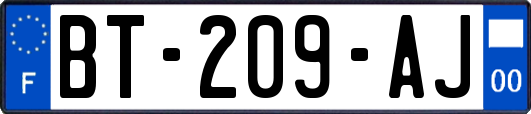 F
BT-209-AJ
00